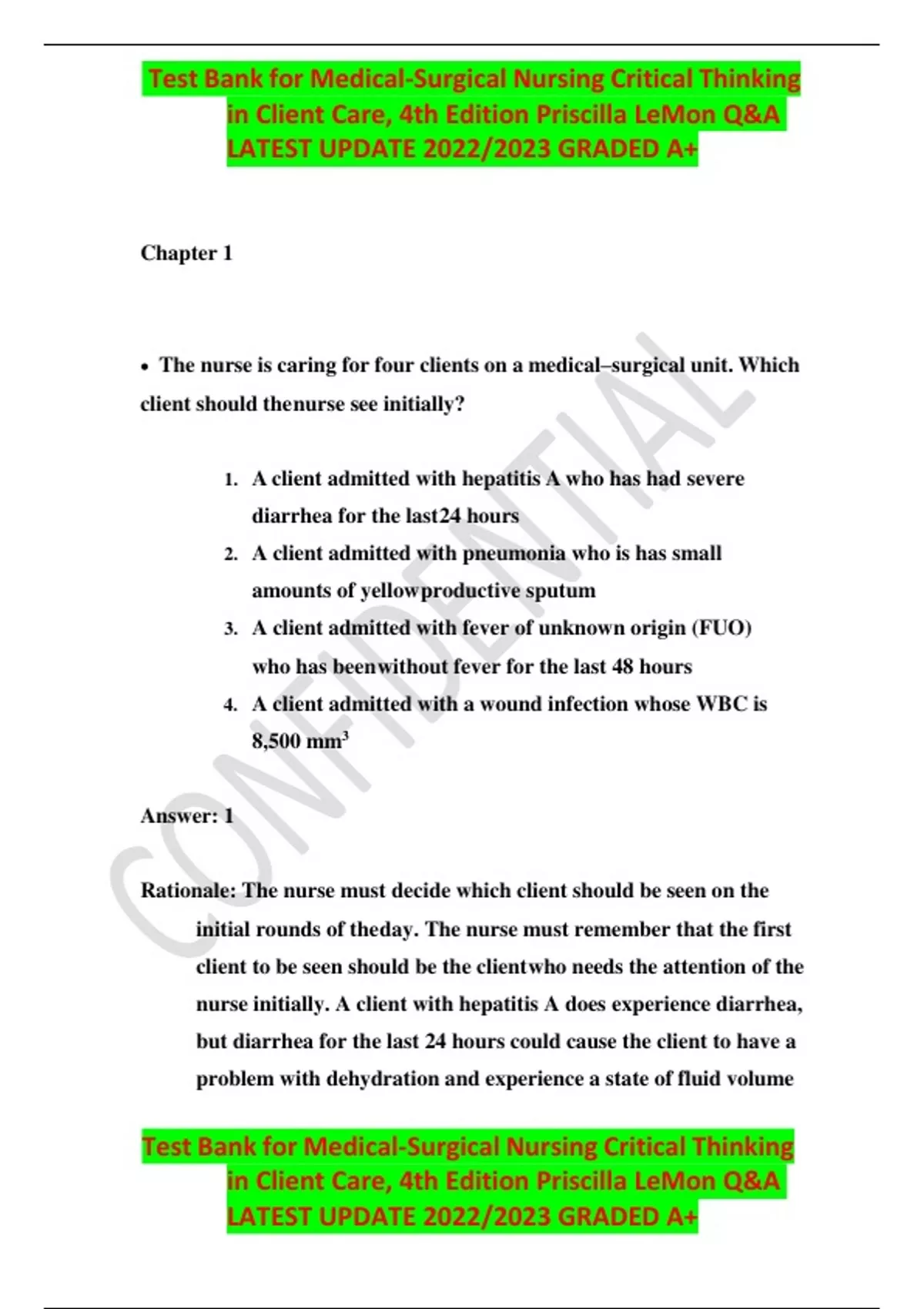 Test Bank for Medical-Surgical Nursing Critical Thinking in Client Care, 4th Edition Priscilla LeMon Q&A LATEST UPDATE 2022/2023 GRADED A+

Chapter 1

• The nurse is caring for four clients on a medical–surgical unit. Which client should thenurse see initially?

1. A client admitted with hepatitis A who has had severe diarrhea for the last24 hours
2. A client admitted with pneumonia who is has small amounts of yellowproductive sputum
3. A client admitted with fever of unknown origin (FUO) who has beenwithout fever for the last 48 hours
4. A client admitted with a wound infection whose WBC is 8,500 $mm^3$

Answer: 1

Rationale: The nurse must decide which client should be seen on the initial rounds of theday. The nurse must remember that the first client to be seen should be the clientwho needs the attention of the nurse initially. A client with hepatitis A does experience diarrhea, but diarrhea for the last 24 hours could cause the client to have a problem with dehydration and experience a state of fluid volume

CONFIDENTIAL

Test Bank for Medical-Surgical Nursing Critical Thinking in Client Care, 4th Edition Priscilla LeMon Q&A LATEST UPDATE 2022/2023 GRADED A+